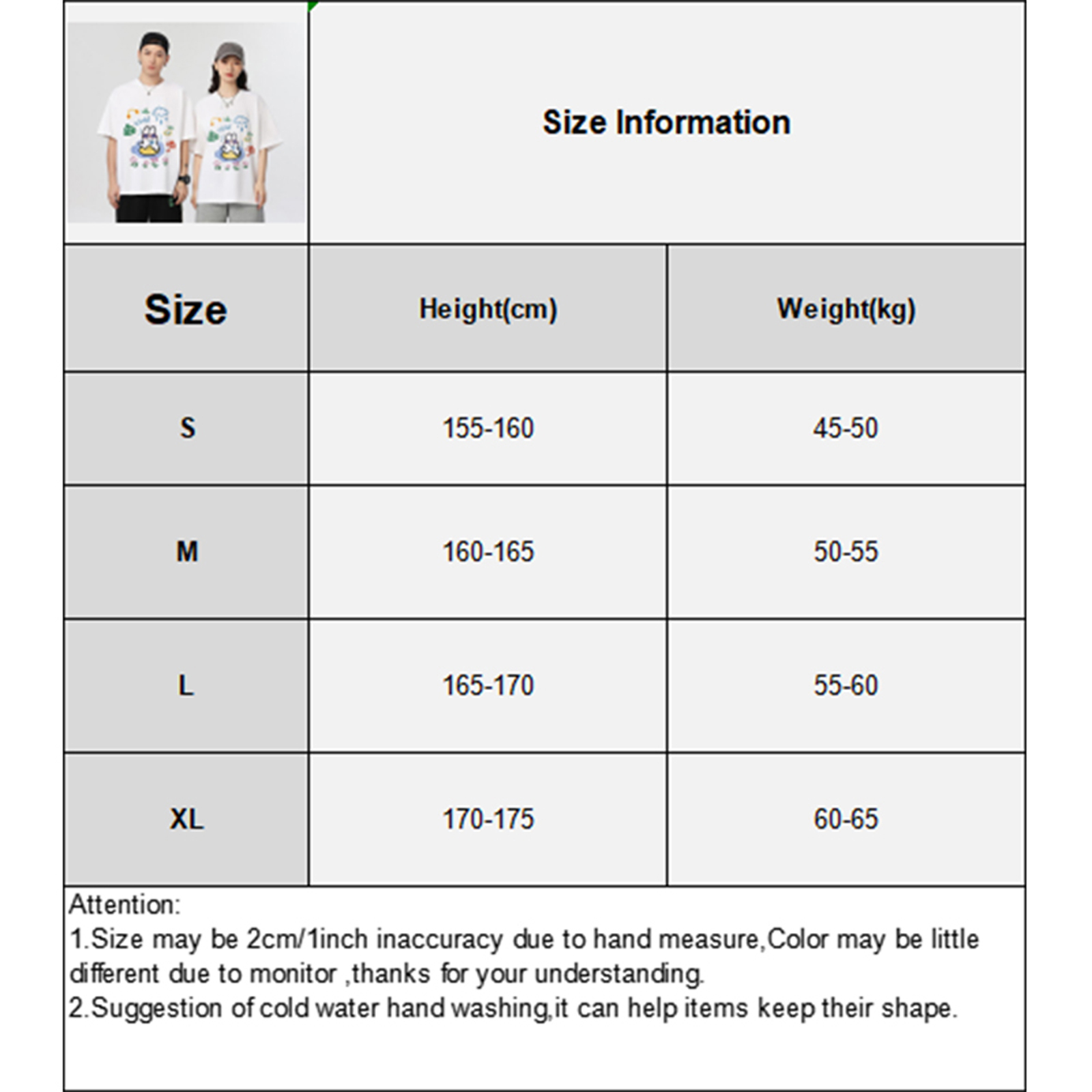 Size Information

| Size | Height(cm) | Weight(kg) |
|---|---|---|
| S | 155-160 | 45-50 |
| M | 160-165 | 50-55 |
| L | 165-170 | 55-60 |
| XL | 170-175 | 60-65 |

Attention:
1.Size may be 2cm/1inch inaccuracy due to hand measure,Color may be little different due to monitor ,thanks for your understanding.
2.Suggestion of cold water hand washing,it can help items keep their shape.